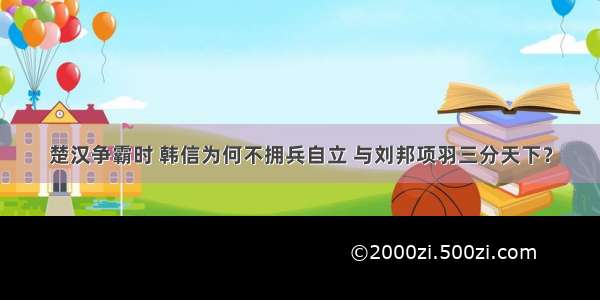 楚汉争霸时 韩信为何不拥兵自立 与刘邦项羽三分天下？

©2000zi.500zi.com